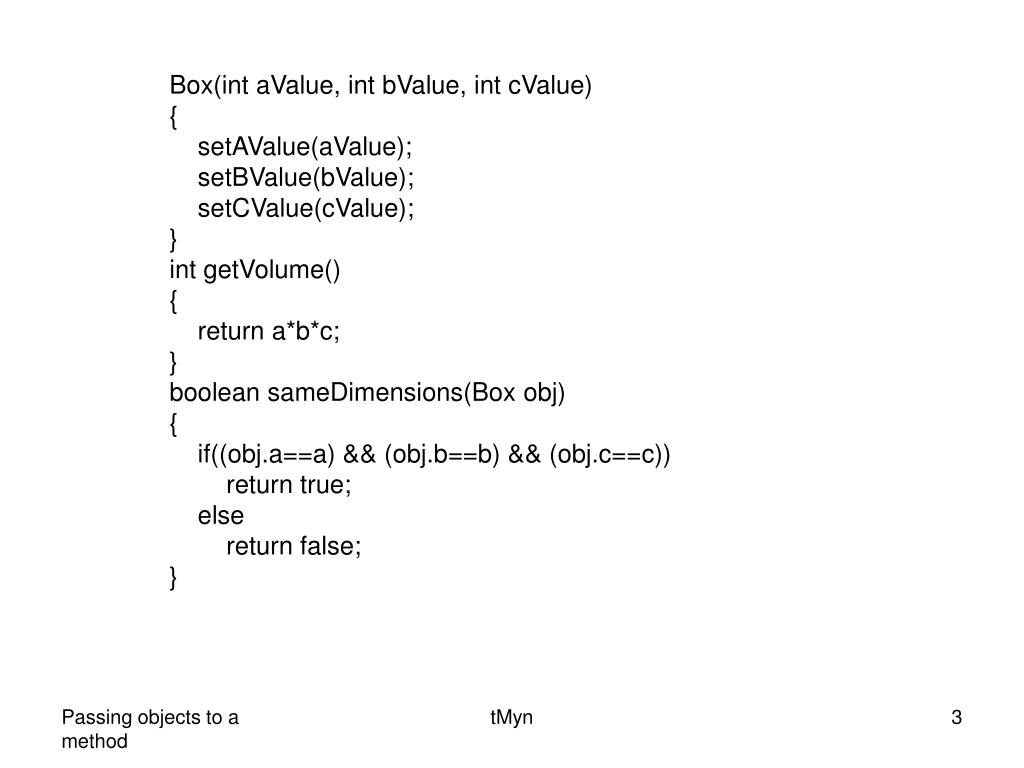 Box(int aValue, int bValue, int cValue)
{
setAValue(aValue);
setBValue(bValue);
setCValue(cValue);
}
int getVolume()
{
return a*b*c;
}
boolean sameDimensions(Box obj)
{
if((obj.a==a) && (obj.b==b) && (obj.c==c))
return true;
else
return false;
}

Passing objects to a method

tMyn

3